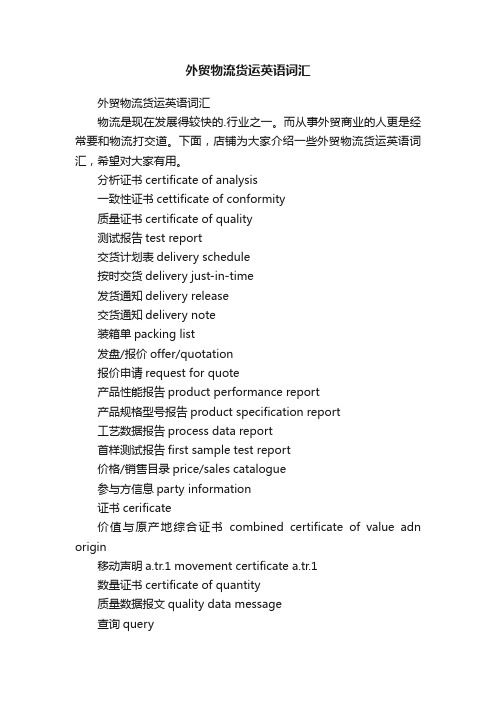 外贸物流货运英语词汇

外贸物流货运英语词汇

物流是现在发展得较快的.行业之一。而从事外贸商业的人更是经常要和物流打交道。下面，店铺为大家介绍一些外贸物流货运英语词汇，希望对大家有用。

分析证书 certificate of analysis

一致性证书 cettificate of conformity

质量证书 certificate of quality

测试报告 test report

交货计划表 delivery schedule

按时交货 delivery just-in-time

发货通知 delivery release

交货通知 delivery note

装箱单 packing list

发盘/报价 offer/quotation

报价申请 request for quote

产品性能报告 product performance report

产品规格型号报告 product specification report

工艺数据报告 process data report

首样测试报告 first sample test report

价格/销售目录 price/sales catalogue

参与方信息 party information

证书 cerificate

价值与原产地综合证书 combined certificate of value adn origin

移动声明 a.tr.1 movement certificate a.tr.1

数量证书 certificate of quantity

质量数据报文 quality data message

查询 query